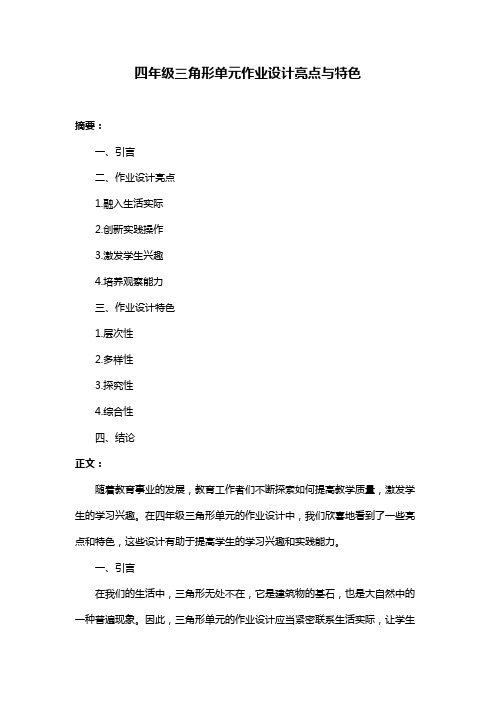 四年级三角形单元作业设计亮点与特色

摘要：

一、引言

二、作业设计亮点

1.融入生活实际

2.创新实践操作

3.激发学生兴趣

4.培养观察能力

三、作业设计特色

1.层次性

2.多样性

3.探究性

4.综合性

四、结论

正文：

随着教育事业的发展，教育工作者们不断探索如何提高教学质量，激发学生的学习兴趣。在四年级三角形单元的作业设计中，我们欣喜地看到了一些亮点和特色，这些设计有助于提高学生的学习兴趣和实践能力。

一、引言

在我们的生活中，三角形无处不在，它是建筑物的基石，也是大自然中的一种普遍现象。因此，三角形单元的作业设计应当紧密联系生活实际，让学生